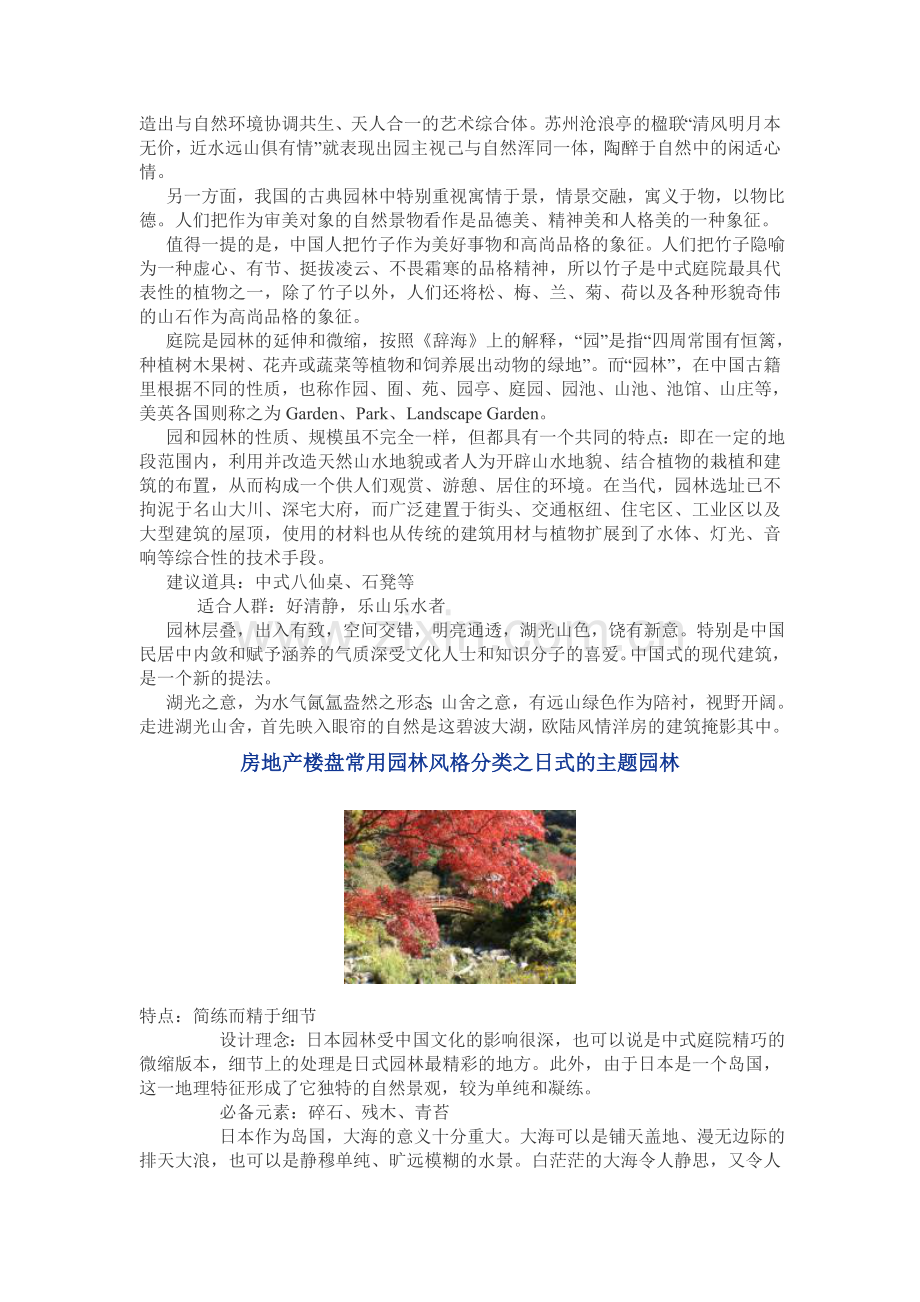 造出与自然环境协调共生、天人合一的艺术综合体。苏州沧浪亭的楹联“清风明月本无价，近水远山俱有情”就表现出园主视己与自然浑同一体，陶醉于自然中的闲适心情。

另一方面，我国的古典园林中特别重视寓情于景，情景交融，寓义于物，以物比德。人们把作为审美对象的自然景物看作是品德美、精神美和人格美的一种象征。

值得一提的是，中国人把竹子作为美好事物和高尚品格的象征。人们把竹子隐喻为一种虚心、有节、挺拔凌云、不畏霜寒的品格精神，所以竹子是中式庭院最具代表性的植物之一，除了竹子以外，人们还将松、梅、兰、菊、荷以及各种形貌奇伟的山石作为高尚品格的象征。

庭院是园林的延伸和微缩，按照《辞海》上的解释，“园”是指“四周常围有恒篱，种植树木果树、花卉或蔬菜等植物和饲养展出动物的绿地”。而“园林”，在中国古籍里根据不同的性质，也称作园、囿、苑、园亭、庭园、园池、山池、池馆、山庄等，美英各国则称之为Garden、Park、Landscape Garden。

园和园林的性质、规模虽不完全一样，但都具有一个共同的特点：即在一定的地段范围内，利用并改造天然山水地貌或者人为开辟山水地貌、结合植物的栽植和建筑的布置，从而构成一个供人们观赏、游憩、居住的环境。在当代，园林选址已不拘泥于名山大川、深宅大府，而广泛建置于街头、交通枢纽、住宅区、工业区以及大型建筑的屋顶，使用的材料也从传统的建筑用材与植物扩展到了水体、灯光、音响等综合性的技术手段。

建议道具：中式八仙桌、石凳等

适合人群：好清静，乐山乐水者

园林层叠，出入有致，空间交错，明亮通透，湖光山色，饶有新意。特别是中国民居中内敛和赋予涵养的气质深受文化人士和知识分子的喜爱。中国式的现代建筑，是一个新的提法。

湖光之意，为水气氤氲盎然之形态 山舍之意，有远山绿色作为陪衬，视野开阔。走进湖光山舍，首先映入眼帘的自然是这碧波大湖，欧陆风情洋房的建筑掩影其中。

房地产楼盘常用园林风格分类之日式的主题园林

特点：简练而精于细节

设计理念：日本园林受中国文化的影响很深，也可以说是中式庭院精巧的微缩版本，细节上的处理是日式园林最精彩的地方。此外，由于日本是一个岛国，这一地理特征形成了它独特的自然景观，较为单纯和凝练。

必备元素：碎石、残木、青苔

日本作为岛国，大海的意义十分重大。大海可以是铺天盖地、漫无边际的排天大浪，也可以是静穆单纯、旷远模糊的水景。白茫茫的大海令人静思，又令人